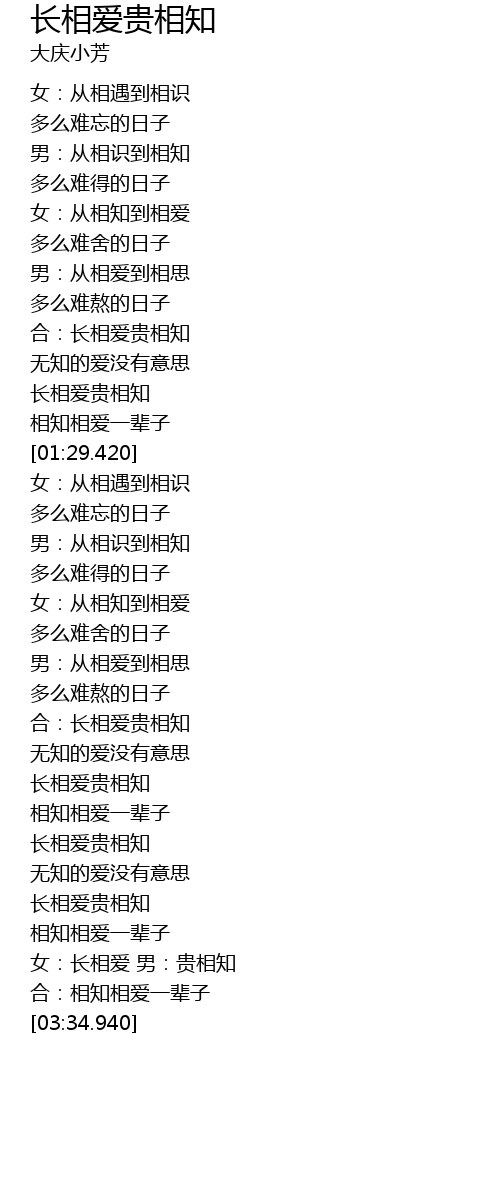 长相爱贵相知
大庆小芳

女：从相遇到相识
多么难忘的日子
男：从相识到相知
多么难得的日子
女：从相知到相爱
多么难舍的日子
男：从相爱到相思
多么难熬的日子
合：长相爱贵相知
无知的爱没有意思
长相爱贵相知
相知相爱一辈子
[01:29.420]
女：从相遇到相识
多么难忘的日子
男：从相识到相知
多么难得的日子
女：从相知到相爱
多么难舍的日子
男：从相爱到相思
多么难熬的日子
合：长相爱贵相知
无知的爱没有意思
长相爱贵相知
相知相爱一辈子
长相爱贵相知
无知的爱没有意思
长相爱贵相知
相知相爱一辈子
女：长相爱 男：贵相知
合：相知相爱一辈子
[03:34.940]